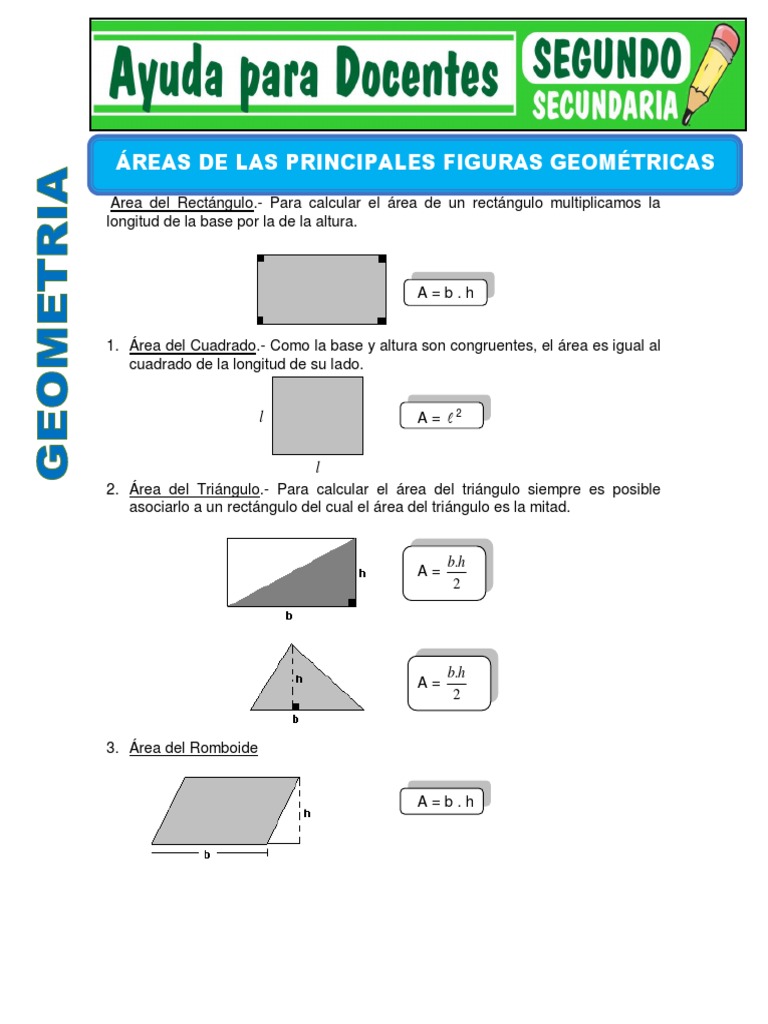 Ayuda para Docentes

SEGUNDO
SECUNDARIA

GEOMETRIA

ÁREAS DE LAS PRINCIPALES FIGURAS GEOMÉTRICAS

Area del Rectángulo.- Para calcular el área de un rectángulo multiplicamos la longitud de la base por la de la altura.

A = b . h

1. Área del Cuadrado.- Como la base y altura son congruentes, el área es igual al cuadrado de la longitud de su lado.

$l$

$l$

A = $\ell^2$

2. Área del Triángulo.- Para calcular el área del triángulo siempre es posible asociarlo a un rectángulo del cual el área del triángulo es la mitad.

h

b

A = $\frac{b.h}{2}$

h

b

A = $\frac{b.h}{2}$

3. Área del Romboide

h

b

A = b . h